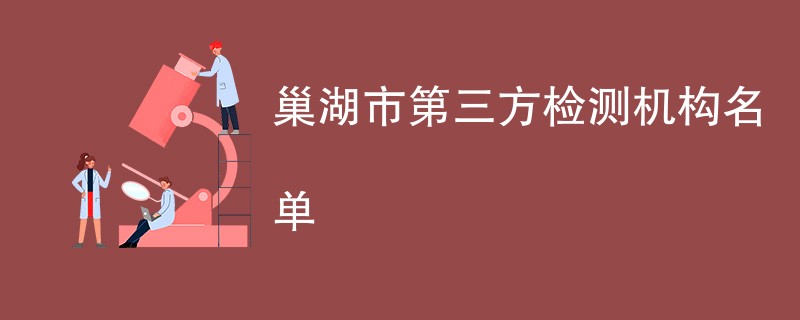 巢湖市第三方检测机构名单